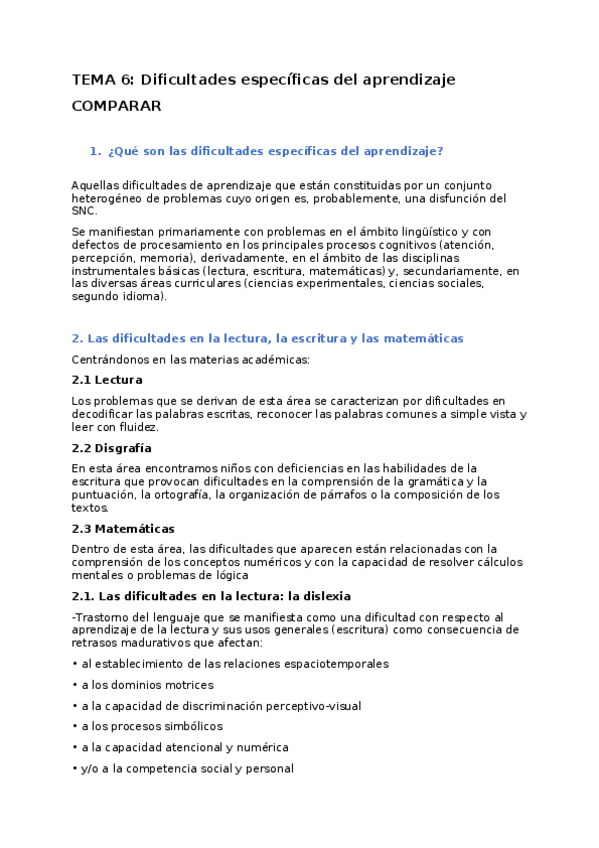 TEMA 6: Dificultades específicas del aprendizaje

COMPARAR

1. ¿Qué son las dificultades específicas del aprendizaje?

Aquellas dificultades de aprendizaje que están constituidas por un conjunto heterogéneo de problemas cuyo origen es, probablemente, una disfunción del SNC.

Se manifiestan primariamente con problemas en el ámbito lingüístico y con defectos de procesamiento en los principales procesos cognitivos (atención, percepción, memoria), derivadamente, en el ámbito de las disciplinas instrumentales básicas (lectura, escritura, matemáticas) y, secundariamente, en las diversas áreas curriculares (ciencias experimentales, ciencias sociales, segundo idioma).

2. Las dificultades en la lectura, la escritura y las matemáticas

Centrándonos en las materias académicas:

2.1 Lectura

Los problemas que se derivan de esta área se caracterizan por dificultades en decodificar las palabras escritas, reconocer las palabras comunes a simple vista y leer con fluidez.

2.2 Disgrafía

En esta área encontramos niños con deficiencias en las habilidades de la escritura que provocan dificultades en la comprensión de la gramática y la puntuación, la ortografía, la organización de párrafos o la composición de los textos.

2.3 Matemáticas

Dentro de esta área, las dificultades que aparecen están relacionadas con la comprensión de los conceptos numéricos y con la capacidad de resolver cálculos mentales o problemas de lógica

2.1. Las dificultades en la lectura: la dislexia

-Trastorno del lenguaje que se manifiesta como una dificultad con respecto al aprendizaje de la lectura y sus usos generales (escritura) como consecuencia de retrasos madurativos que afectan:

• al establecimiento de las relaciones espaciotemporales

• a los dominios motrices

• a la capacidad de discriminación perceptivo-visual

• a los procesos simbólicos

• a la capacidad atencional y numérica

• y/o a la competencia social y personal